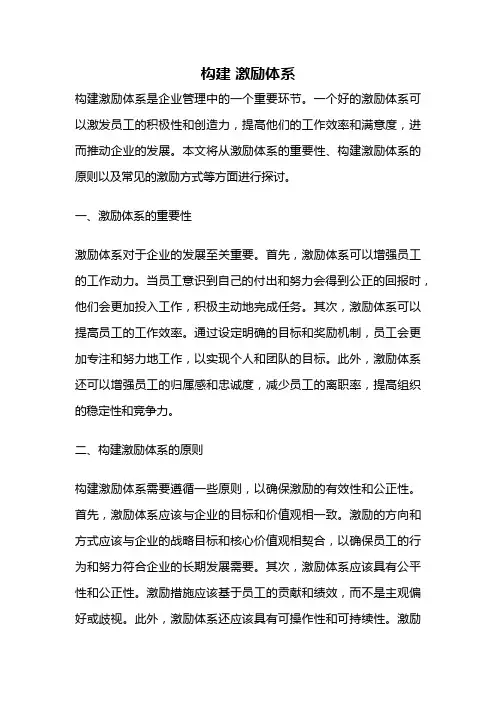 构建 激励体系

构建激励体系是企业管理中的一个重要环节。一个好的激励体系可以激发员工的积极性和创造力，提高他们的工作效率和满意度，进而推动企业的发展。本文将从激励体系的重要性、构建激励体系的原则以及常见的激励方式等方面进行探讨。

一、激励体系的重要性

激励体系对于企业的发展至关重要。首先，激励体系可以增强员工的工作动力。当员工意识到自己的付出和努力会得到公正的回报时，他们会更加投入工作，积极主动地完成任务。其次，激励体系可以提高员工的工作效率。通过设定明确的目标和奖励机制，员工会更加专注和努力地工作，以实现个人和团队的目标。此外，激励体系还可以增强员工的归属感和忠诚度，减少员工的离职率，提高组织的稳定性和竞争力。

二、构建激励体系的原则

构建激励体系需要遵循一些原则，以确保激励的有效性和公正性。首先，激励体系应该与企业的目标和价值观相一致。激励的方向和方式应该与企业的战略目标和核心价值观相契合，以确保员工的行为和努力符合企业的长期发展需要。其次，激励体系应该具有公平性和公正性。激励措施应该基于员工的贡献和绩效，而不是主观偏好或歧视。此外，激励体系还应该具有可操作性和可持续性。激励